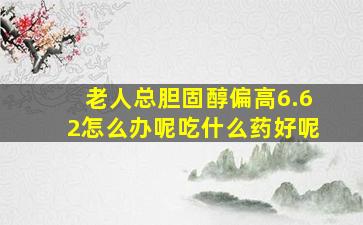 老人总胆固醇偏高6.62怎么办呢吃什么药好呢